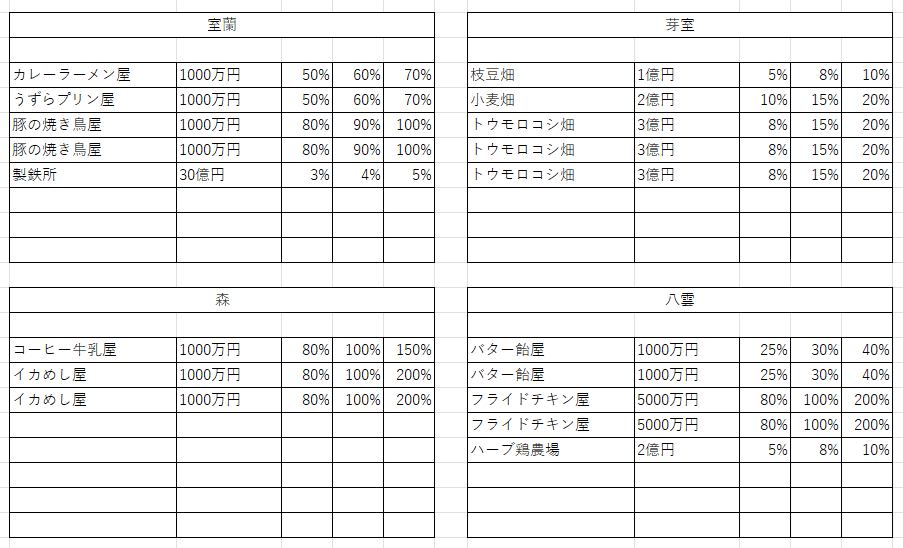 室蘭

| | | | | |
|---|---|---|---|---|
| カレーラーメン屋 | 1000万円 | 50% | 60% | 70% |
| うずらプリン屋 | 1000万円 | 50% | 60% | 70% |
| 豚の焼き鳥屋 | 1000万円 | 80% | 90% | 100% |
| 豚の焼き鳥屋 | 1000万円 | 80% | 90% | 100% |
| 製鉄所 | 30億円 | 3% | 4% | 5% |

芽室

| | | | | |
|---|---|---|---|---|
| 枝豆畑 | 1億円 | 5% | 8% | 10% |
| 小麦畑 | 2億円 | 10% | 15% | 20% |
| トウモロコシ畑 | 3億円 | 8% | 15% | 20% |
| トウモロコシ畑 | 3億円 | 8% | 15% | 20% |
| トウモロコシ畑 | 3億円 | 8% | 15% | 20% |

森

| | | | | |
|---|---|---|---|---|
| コーヒー牛乳屋 | 1000万円 | 80% | 100% | 150% |
| イカめし屋 | 1000万円 | 80% | 100% | 200% |
| イカめし屋 | 1000万円 | 80% | 100% | 200% |

八雲

| | | | | |
|---|---|---|---|---|
| バター飴屋 | 1000万円 | 25% | 30% | 40% |
| バター飴屋 | 1000万円 | 25% | 30% | 40% |
| フライドチキン屋 | 5000万円 | 80% | 100% | 200% |
| フライドチキン屋 | 5000万円 | 80% | 100% | 200% |
| ハーブ鶏農場 | 2億円 | 5% | 8% | 10% |